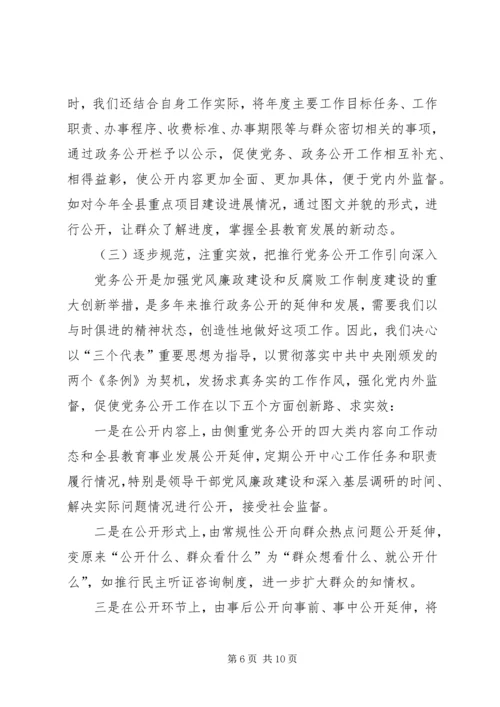 时，我们还结合自身工作实际，将年度主要工作目标任务、工作职责、办事程序、收费标准、办事期限等与群众密切相关的事项，通过政务公开栏予以公示，促使党务、政务公开工作相互补充、相得益彰，使公开内容更加全面、更加具体，便于党内外监督。如对今年全县重点项目建设进展情况，通过图文并貌的形式，进行公开，让群众了解进度，掌握全县教育发展的新动态。

（三）逐步规范，注重实效，把推行党务公开工作引向深入

党务公开是加强党风廉政建设和反腐败工作制度建设的重大创新举措，是多年来推行政务公开的延伸和发展，需要我们以与时俱进的精神状态，创造性地做好这项工作。因此，我们决心以“三个代表”重要思想为指导，以贯彻落实中共中央刚颁发的两个《条例》为契机，发扬求真务实的工作作风，强化党内外监督，促使党务公开工作在以下五个方面创新路、求实效：

一是在公开内容上，由侧重党务公开的四大类内容向工作动态和全县教育事业发展公开延伸，定期公开中心工作任务和职责履行情况，特别是领导干部党风廉政建设和深入基层调研的时间、解决实际问题情况进行公开，接受社会监督。

二是在公开形式上，由常规性公开向群众热点问题公开延伸，变原来“公开什么、群众看什么”为“群众想看什么、就公开什么”，如推行民主听证咨询制度，进一步扩大群众的知情权。

三是在公开环节上，由事后公开向事前、事中公开延伸，将

第 6 页 共 10 页